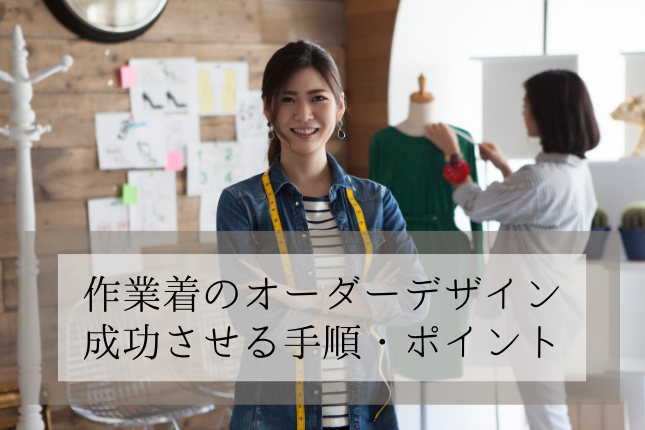 作業着のオーダーデザイン
成功させる手順・ポイント